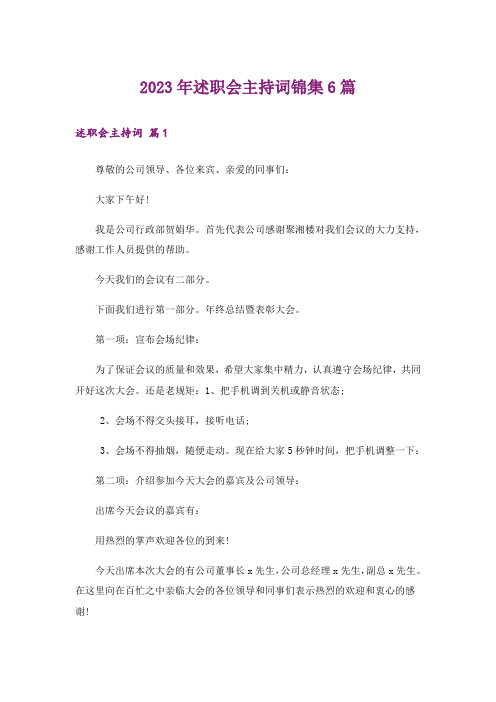 2023年述职会主持词锦集6篇

述职会主持词 篇1

尊敬的公司领导、各位来宾、亲爱的同事们：

大家下午好！

我是公司行政部贺娟华。首先代表公司感谢聚湘楼对我们会议的大力支持，感谢工作人员提供的帮助。

今天我们的会议有二部分。

下面我们进行第一部分。年终总结暨表彰大会。

第一项：宣布会场纪律：

为了保证会议的质量和效果，希望大家集中精力，认真遵守会场纪律，共同开好这次大会。还是老规矩：1、把手机调到关机或静音状态；

2、会场不得交头接耳，接听电话；

3、会场不得抽烟，随便走动。现在给大家5秒钟时间，把手机调整一下：

第二项：介绍参加今天大会的嘉宾及公司领导：

出席今天会议的嘉宾有：

用热烈的掌声欢迎各位的到来！

今天出席本次大会的有公司董事长x先生，公司总经理x先生，副总x先生。在这里向在百忙之中亲临大会的各位领导和同事们表示热烈的欢迎和衷心的感谢！